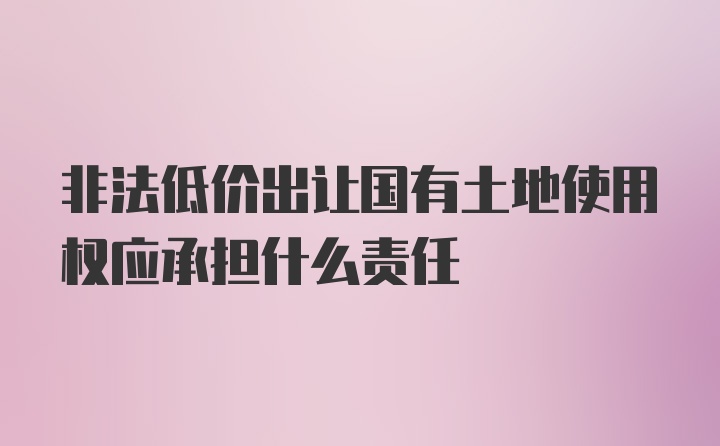 非法低价出让国有土地使用权应承担什么责任